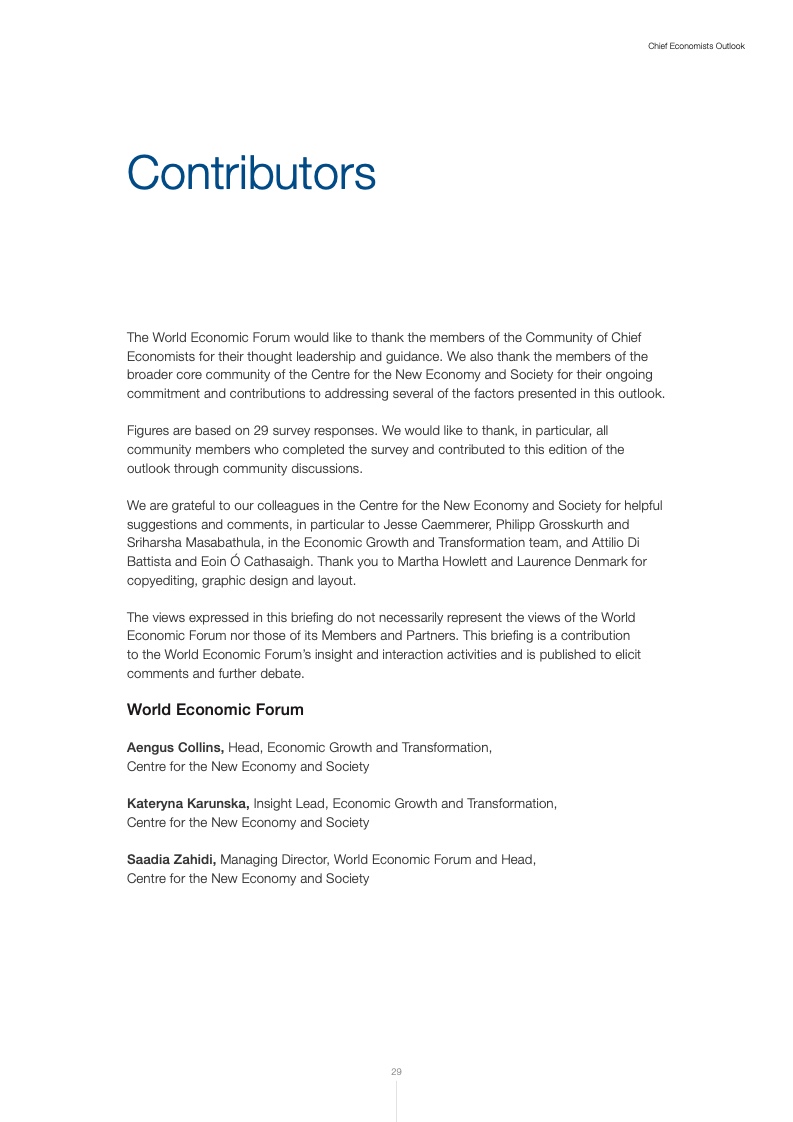 Chief Economists Outlook

Contributors

The World Economic Forum would like to thank the members of the Community of Chief Economists for their thought leadership and guidance. We also thank the members of the broader core community of the Centre for the New Economy and Society for their ongoing commitment and contributions to addressing several of the factors presented in this outlook.

Figures are based on 29 survey responses. We would like to thank, in particular, all community members who completed the survey and contributed to this edition of the outlook through community discussions.

We are grateful to our colleagues in the Centre for the New Economy and Society for helpful suggestions and comments, in particular to Jesse Caemmerer, Philipp Grosskurth and Sriharsha Masabathula, in the Economic Growth and Transformation team, and Attilio Di Battista and Eoin Ó Cathasaigh. Thank you to Martha Howlett and Laurence Denmark for copyediting, graphic design and layout.

The views expressed in this briefing do not necessarily represent the views of the World Economic Forum nor those of its Members and Partners. This briefing is a contribution to the World Economic Forum's insight and interaction activities and is published to elicit comments and further debate.

World Economic Forum

Aengus Collins, Head, Economic Growth and Transformation, Centre for the New Economy and Society

Kateryna Karunska, Insight Lead, Economic Growth and Transformation, Centre for the New Economy and Society

Saadia Zahidi, Managing Director, World Economic Forum and Head, Centre for the New Economy and Society

29